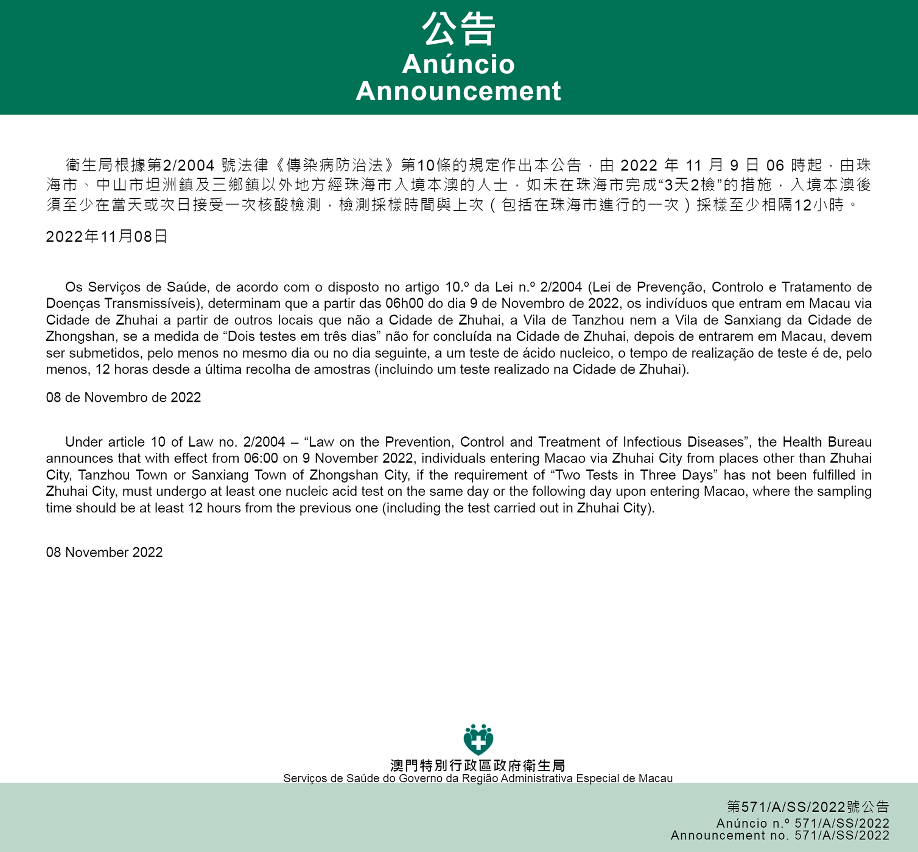 公告
Anúncio
Announcement

衛生局根據第2/2004 號法律《傳染病防治法》第10條的規定作出本公告，由 2022 年 11 月 9 日 06 時起，由珠海市、中山市坦洲鎮及三鄉鎮以外地方經珠海市入境本澳的人士，如未在珠海市完成“3天2檢”的措施，入境本澳後須至少在當天或次日接受一次核酸檢測，檢測採樣時間與上次（包括在珠海市進行的一次）採樣至少相隔12小時。

2022年11月08日

Os Serviços de Saúde, de acordo com o disposto no artigo 10.º da Lei n.º 2/2004 (Lei de Prevenção, Controlo e Tratamento de Doenças Transmissíveis), determinam que a partir das 06h00 do dia 9 de Novembro de 2022, os indivíduos que entram em Macau via Cidade de Zhuhai a partir de outros locais que não a Cidade de Zhuhai, a Vila de Tanzhou nem a Vila de Sanxiang da Cidade de Zhongshan, se a medida de “Dois testes em três dias” não for concluída na Cidade de Zhuhai, depois de entrarem em Macau, devem ser submetidos, pelo menos no mesmo dia ou no dia seguinte, a um teste de ácido nucleico, o tempo de realização de teste é de, pelo menos, 12 horas desde a última recolha de amostras (incluindo um teste realizado na Cidade de Zhuhai).

08 de Novembro de 2022

Under article 10 of Law no. 2/2004 – “Law on the Prevention, Control and Treatment of Infectious Diseases”, the Health Bureau announces that with effect from 06:00 on 9 November 2022, individuals entering Macao via Zhuhai City from places other than Zhuhai City, Tanzhou Town or Sanxiang Town of Zhongshan City, if the requirement of “Two Tests in Three Days” has not been fulfilled in Zhuhai City, must undergo at least one nucleic acid test on the same day or the following day upon entering Macao, where the sampling time should be at least 12 hours from the previous one (including the test carried out in Zhuhai City).

08 November 2022

澳門特別行政區政府衛生局
Serviços de Saúde do Governo da Região Administrativa Especial de Macau

第571/A/SS/2022號公告
Anúncio n.º 571/A/SS/2022
Announcement no. 571/A/SS/2022